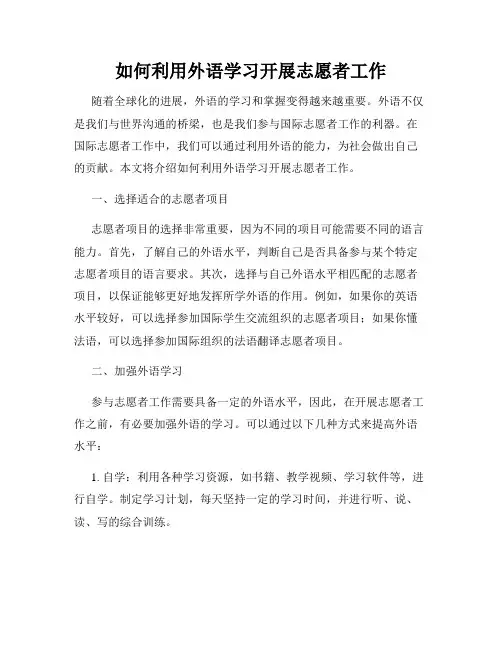 如何利用外语学习开展志愿者工作

随着全球化的进展，外语的学习和掌握变得越来越重要。外语不仅是我们与世界沟通的桥梁，也是我们参与国际志愿者工作的利器。在国际志愿者工作中，我们可以通过利用外语的能力，为社会做出自己的贡献。本文将介绍如何利用外语学习开展志愿者工作。

一、选择适合的志愿者项目

志愿者项目的选择非常重要，因为不同的项目可能需要不同的语言能力。首先，了解自己的外语水平，判断自己是否具备参与某个特定志愿者项目的语言要求。其次，选择与自己外语水平相匹配的志愿者项目，以保证能够更好地发挥所学外语的作用。例如，如果你的英语水平较好，可以选择参加国际学生交流组织的志愿者项目；如果你懂法语，可以选择参加国际组织的法语翻译志愿者项目。

二、加强外语学习

参与志愿者工作需要具备一定的外语水平，因此，在开展志愿者工作之前，有必要加强外语的学习。可以通过以下几种方式来提高外语水平：

1. 自学：利用各种学习资源，如书籍、教学视频、学习软件等，进行自学。制定学习计划，每天坚持一定的学习时间，并进行听、说、读、写的综合训练。